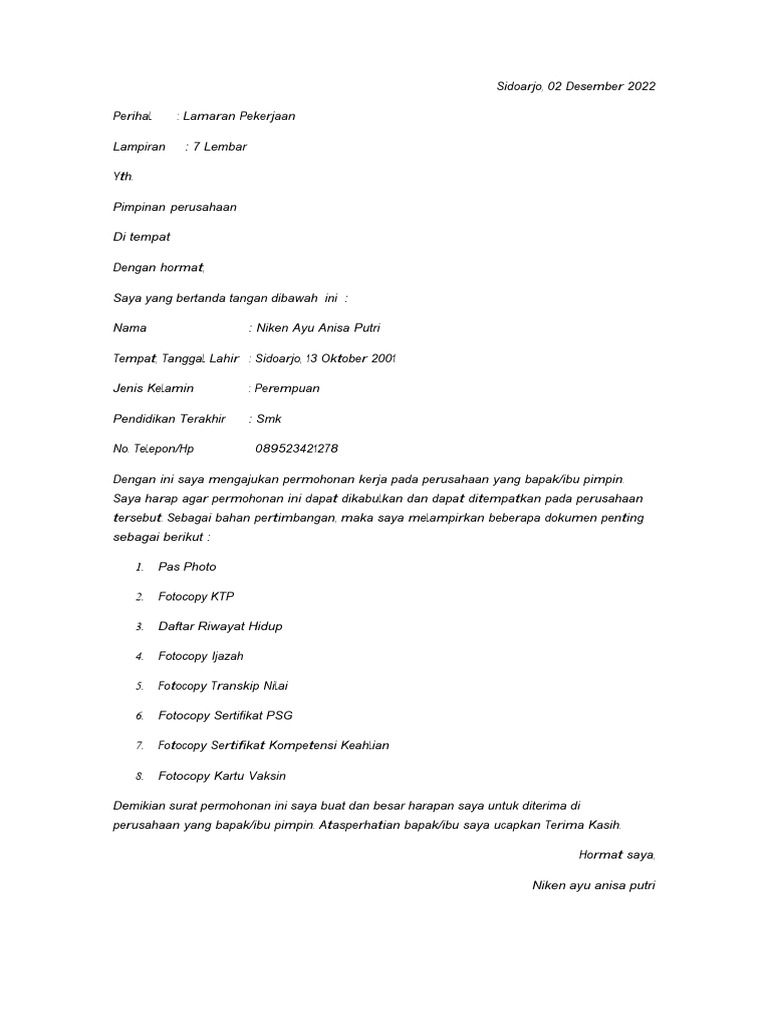 Sidoarjo, 02 Desember 2022

Perihal : Lamaran Pekerjaan

Lampiran : 7 Lembar

Yth.

Pimpinan perusahaan

Di tempat

Dengan hormat,

Saya yang bertanda tangan dibawah ini :

Nama : Niken Ayu Anisa Putri

Tempat, Tanggal Lahir : Sidoarjo, 13 Oktober 2001

Jenis Kelamin : Perempuan

Pendidikan Terakhir : Smk

No. Telepon/Hp 089523421278

Dengan ini saya mengajukan permohonan kerja pada perusahaan yang bapak/ibu pimpin. Saya harap agar permohonan ini dapat dikabulkan dan dapat ditempatkan pada perusahaan tersebut. Sebagai bahan pertimbangan, maka saya melampirkan beberapa dokumen penting sebagai berikut :

1. Pas Photo
2. Fotocopy KTP
3. Daftar Riwayat Hidup
4. Fotocopy Ijazah
5. Fotocopy Transkip Nilai
6. Fotocopy Sertifikat PSG
7. Fotocopy Sertifikat Kompetensi Keahlian
8. Fotocopy Kartu Vaksin

Demikian surat permohonan ini saya buat dan besar harapan saya untuk diterima di perusahaan yang bapak/ibu pimpin. Atasperhatian bapak/ibu saya ucapkan Terima Kasih.

Hormat saya,

Niken ayu anisa putri